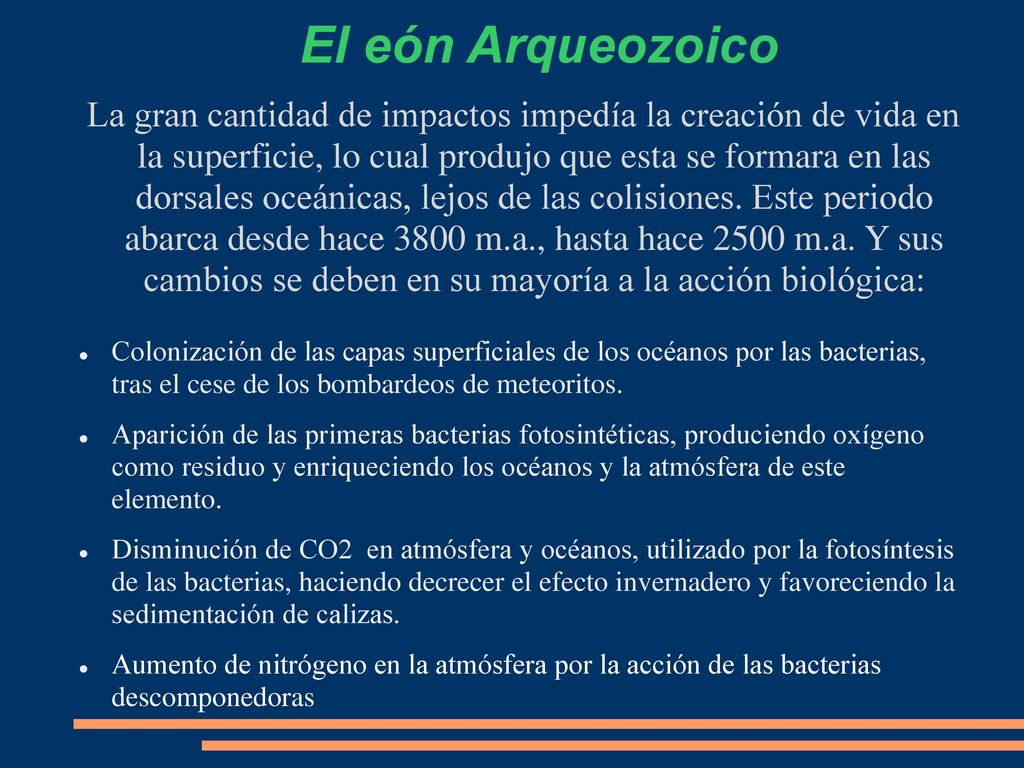 El eón Arqueozoico

La gran cantidad de impactos impedía la creación de vida en la superficie, lo cual produjo que esta se formara en las dorsales oceánicas, lejos de las colisiones. Este periodo abarca desde hace 3800 m.a., hasta hace 2500 m.a. Y sus cambios se deben en su mayoría a la acción biológica:

- Colonización de las capas superficiales de los océanos por las bacterias, tras el cese de los bombardeos de meteoritos.
- Aparición de las primeras bacterias fotosintéticas, produciendo oxígeno como residuo y enriqueciendo los océanos y la atmósfera de este elemento.
- Disminución de CO2 en atmósfera y océanos, utilizado por la fotosíntesis de las bacterias, haciendo decrecer el efecto invernadero y favoreciendo la sedimentación de calizas.
- Aumento de nitrógeno en la atmósfera por la acción de las bacterias descomponedoras